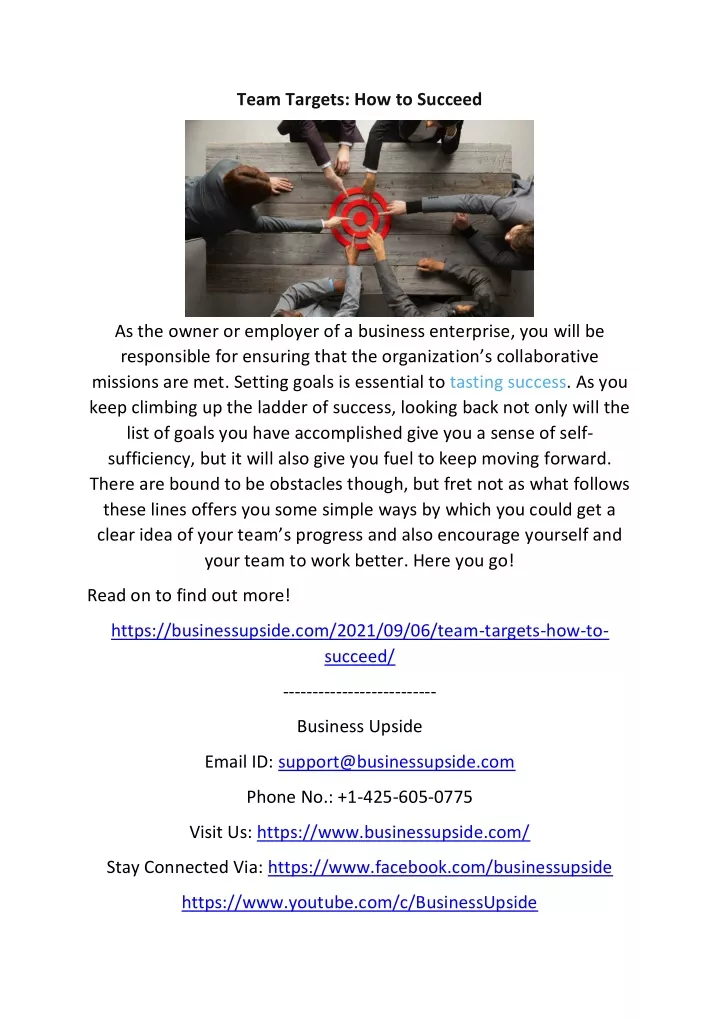 Team Targets: How to Succeed

As the owner or employer of a business enterprise, you will be responsible for ensuring that the organization's collaborative missions are met. Setting goals is essential to tasting success. As you keep climbing up the ladder of success, looking back not only will the list of goals you have accomplished give you a sense of self-sufficiency, but it will also give you fuel to keep moving forward. There are bound to be obstacles though, but fret not as what follows these lines offers you some simple ways by which you could get a clear idea of your team's progress and also encourage yourself and your team to work better. Here you go!

Read on to find out more!

https://businessupside.com/2021/09/06/team-targets-how-to-succeed/

--------------------------

Business Upside

Email ID: support@businessupside.com

Phone No.: +1-425-605-0775

Visit Us: https://www.businessupside.com/

Stay Connected Via: https://www.facebook.com/businessupside

https://www.youtube.com/c/BusinessUpside